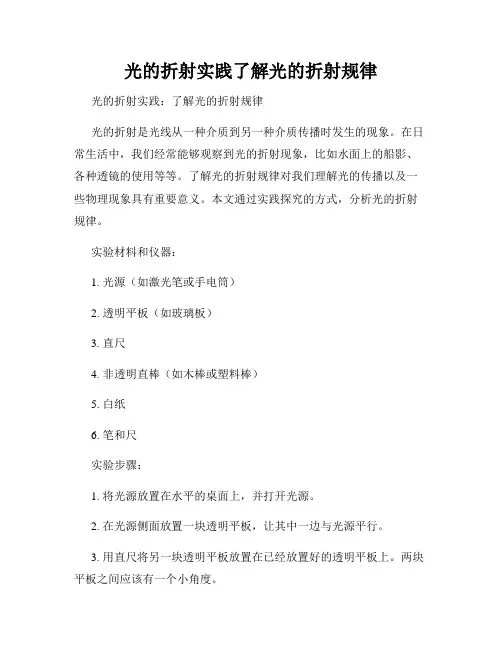 光的折射实践了解光的折射规律

光的折射实践：了解光的折射规律

光的折射是光线从一种介质到另一种介质传播时发生的现象。在日常生活中，我们经常能够观察到光的折射现象，比如水面上的船影、各种透镜的使用等等。了解光的折射规律对我们理解光的传播以及一些物理现象具有重要意义。本文通过实践探究的方式，分析光的折射规律。

实验材料和仪器：

1. 光源（如激光笔或手电筒）

2. 透明平板（如玻璃板）

3. 直尺

4. 非透明直棒（如木棒或塑料棒）

5. 白纸

6. 笔和尺

实验步骤：

1. 将光源放置在水平的桌面上，并打开光源。

2. 在光源侧面放置一块透明平板，让其中一边与光源平行。

3. 用直尺将另一块透明平板放置在已经放置好的透明平板上。两块平板之间应该有一个小角度。